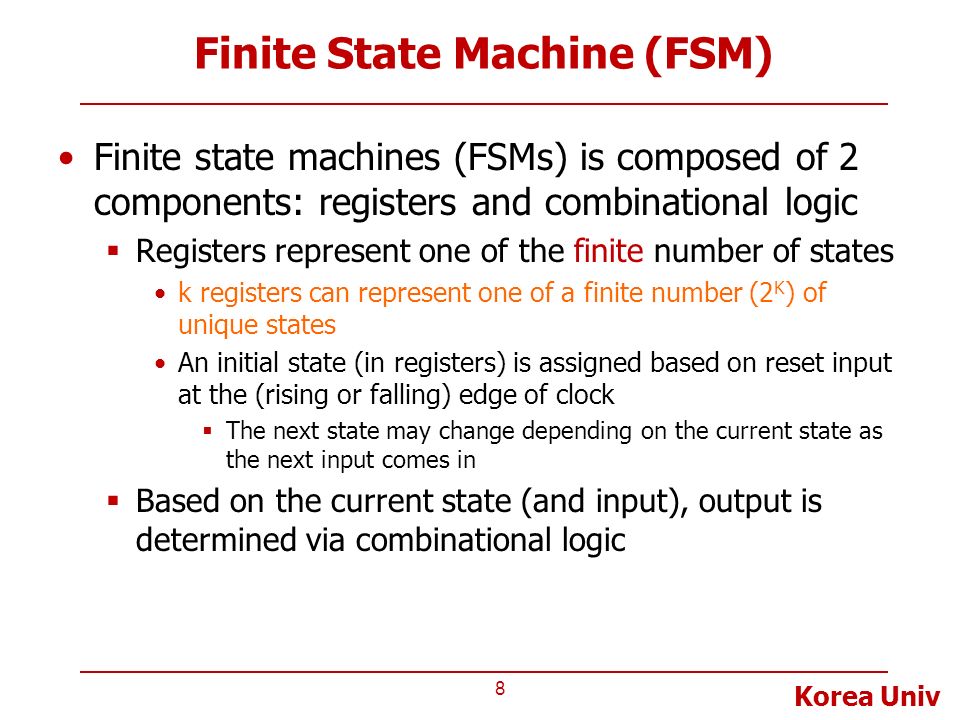 Finite State Machine (FSM)

• Finite state machines (FSMs) is composed of 2 components: registers and combinational logic
  ▪ Registers represent one of the finite number of states
    • k registers can represent one of a finite number ($2^K$) of unique states
    • An initial state (in registers) is assigned based on reset input at the (rising or falling) edge of clock
      ▪ The next state may change depending on the current state as the next input comes in
  ▪ Based on the current state (and input), output is determined via combinational logic

8

Korea Univ